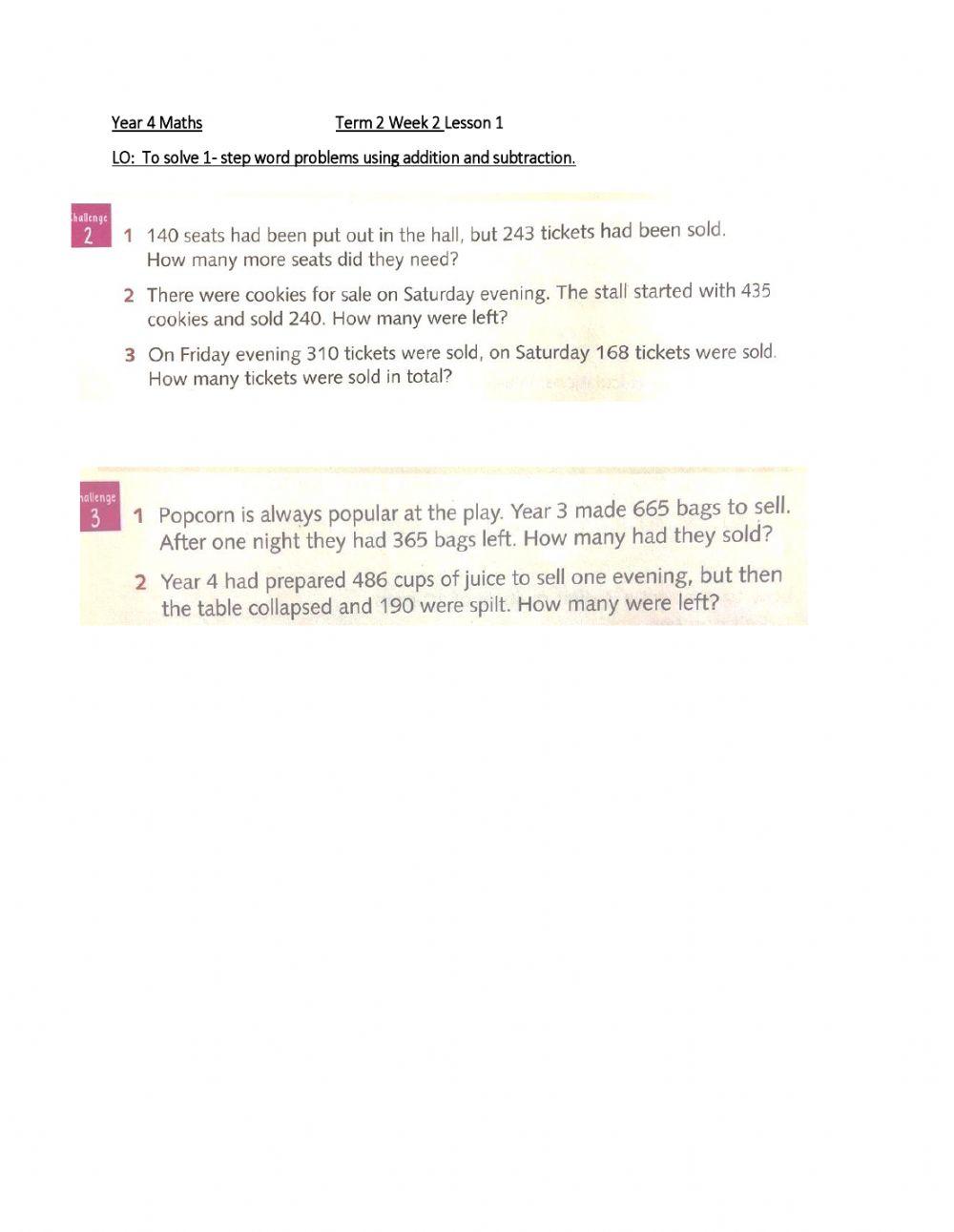 Year 4 Maths Term 2 Week 2 Lesson 1

LO: To solve 1- step word problems using addition and subtraction.

hallenge 2

1 140 seats had been put out in the hall, but 243 tickets had been sold. How many more seats did they need?

2 There were cookies for sale on Saturday evening. The stall started with 435 cookies and sold 240. How many were left?

3 On Friday evening 310 tickets were sold, on Saturday 168 tickets were sold. How many tickets were sold in total?

hallenge 3

1 Popcorn is always popular at the play. Year 3 made 665 bags to sell. After one night they had 365 bags left. How many had they sold?

2 Year 4 had prepared 486 cups of juice to sell one evening, but then the table collapsed and 190 were spilt. How many were left?